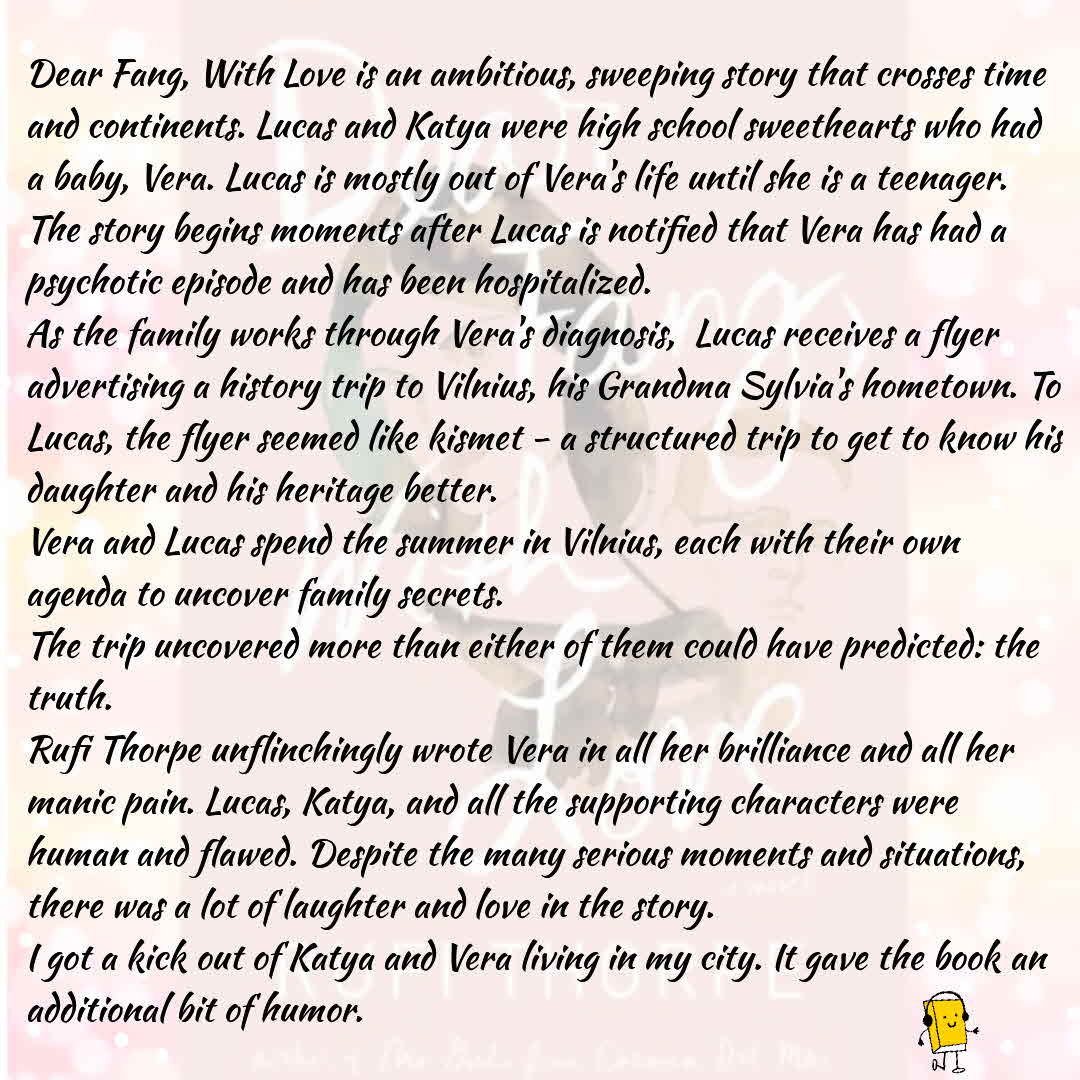 Dear Fang, With Love is an ambitious, sweeping story that crosses time and continents. Lucas and Katya were high school sweethearts who had a baby, Vera. Lucas is mostly out of Vera's life until she is a teenager. The story begins moments after Lucas is notified that Vera has had a psychotic episode and has been hospitalized.

As the family works through Vera's diagnosis, Lucas receives a flyer advertising a history trip to Vilnius, his Grandma Sylvia's hometown. To Lucas, the flyer seemed like kismet - a structured trip to get to know his daughter and his heritage better.

Vera and Lucas spend the summer in Vilnius, each with their own agenda to uncover family secrets.

The trip uncovered more than either of them could have predicted: the truth.

Rufi Thorpe unflinchingly wrote Vera in all her brilliance and all her manic pain. Lucas, Katya, and all the supporting characters were human and flawed. Despite the many serious moments and situations, there was a lot of laughter and love in the story.

I got a kick out of Katya and Vera living in my city. It gave the book an additional bit of humor.